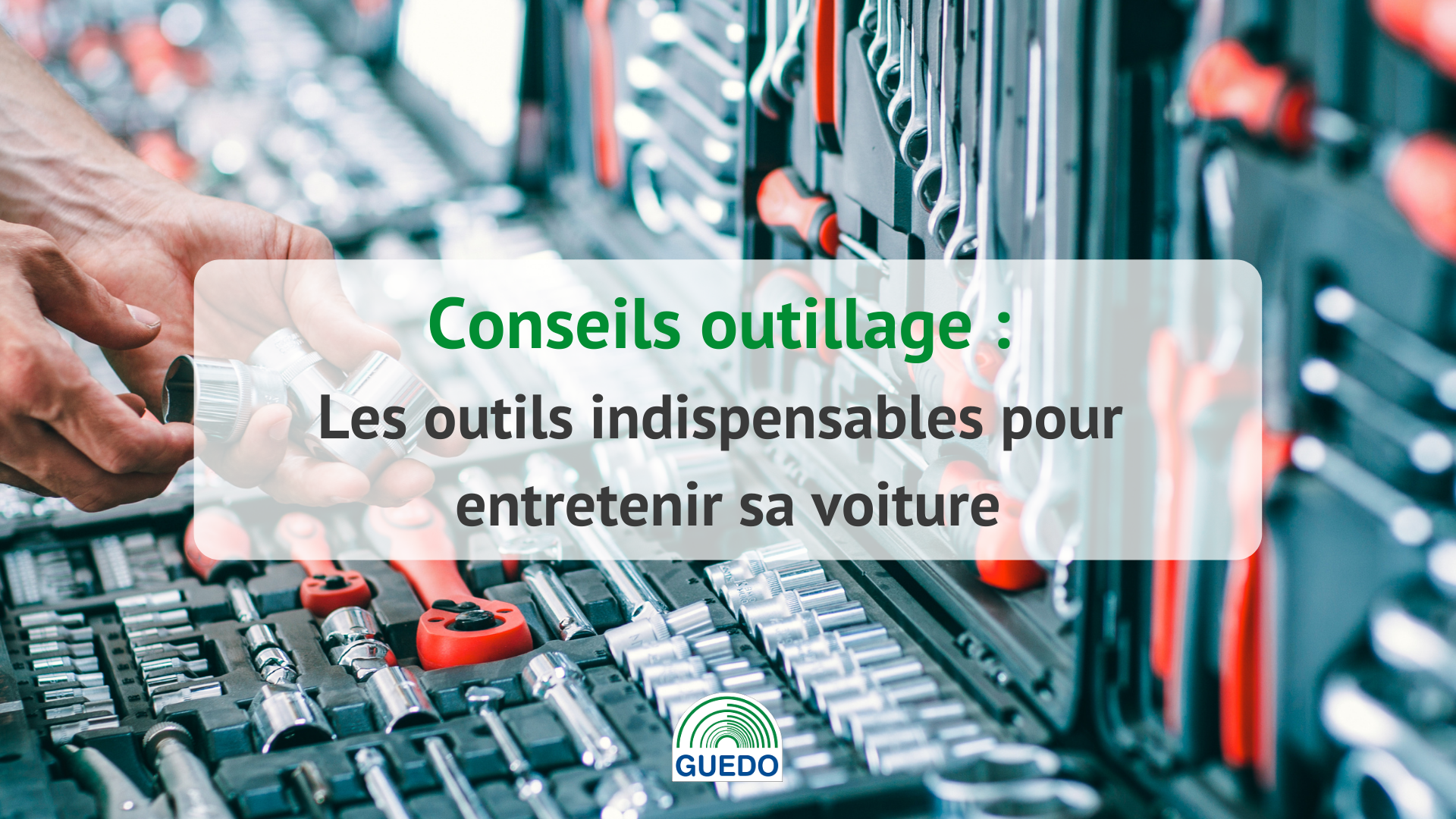 Conseils outillage :
Les outils indispensables pour entretenir sa voiture

GUEDO